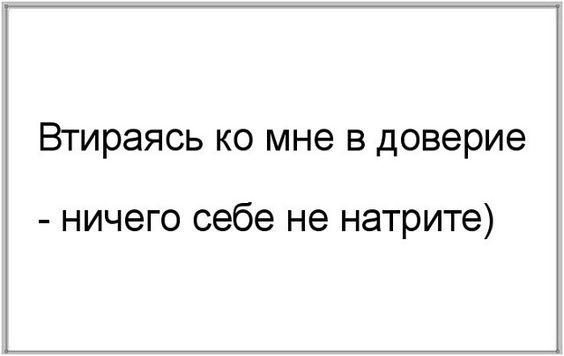 Втираясь ко мне в доверие

- ничего себе не натрите)